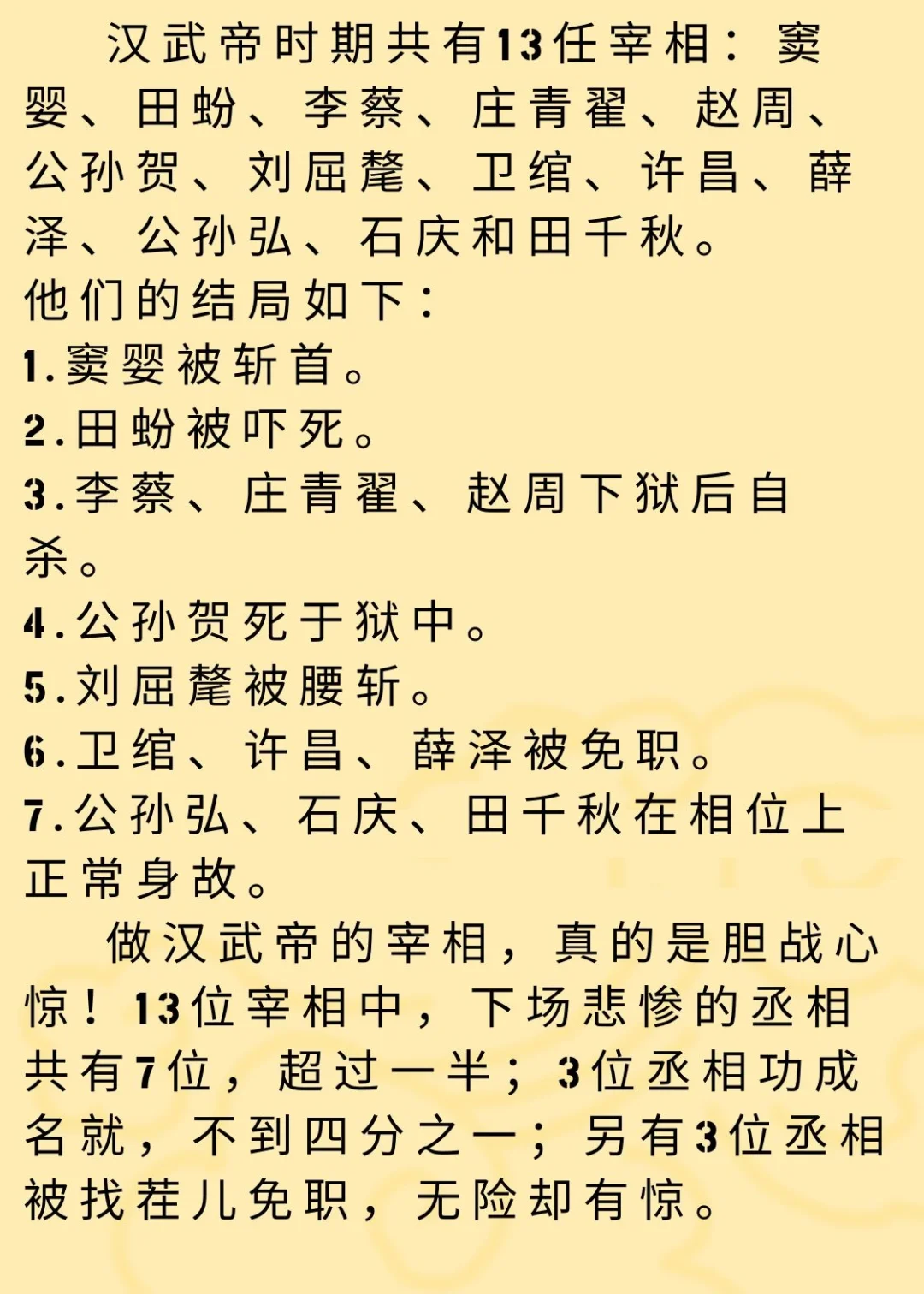 汉武帝时期共有13任宰相：窦婴、田蚡、李蔡、庄青翟、赵周、公孙贺、刘屈氂、卫绾、许昌、薛泽、公孙弘、石庆和田千秋。
他们的结局如下：
1.窦婴被斩首。
2.田蚡被吓死。
3.李蔡、庄青翟、赵周下狱后自杀。
4.公孙贺死于狱中。
5.刘屈氂被腰斩。
6.卫绾、许昌、薛泽被免职。
7.公孙弘、石庆、田千秋在相位上正常身故。

做汉武帝的宰相，真的是胆战心惊！13位宰相中，下场悲惨的丞相共有7位，超过一半；3位丞相功成名就，不到四分之一；另有3位丞相被找茬儿免职，无险却有惊。